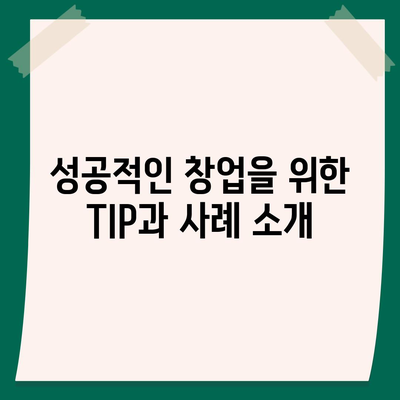 성공적인 창업을 위한 TIP과 사례 소개